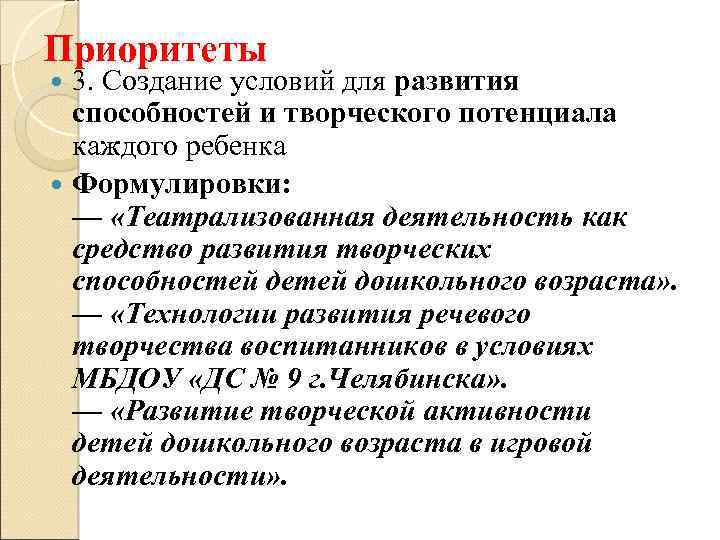 Приоритеты

3. Создание условий для развития способностей и творческого потенциала каждого ребенка

Формулировки:
— «Театрализованная деятельность как средство развития творческих способностей детей дошкольного возраста».
— «Технологии развития речевого творчества воспитанников в условиях МБДОУ «ДС № 9 г.Челябинска».
— «Развитие творческой активности детей дошкольного возраста в игровой деятельности».